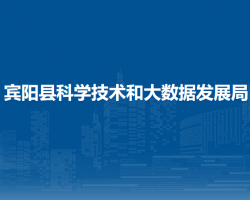 宾阳县科学技术和大数据发展局